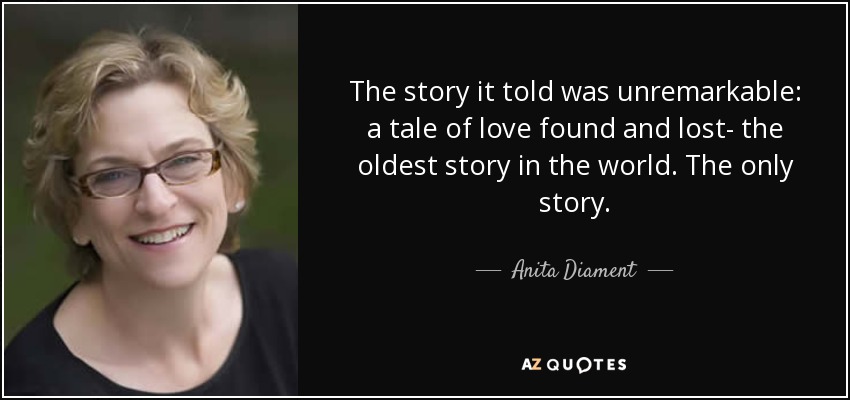 The story it told was unremarkable: a tale of love found and lost- the oldest story in the world. The only story.

— Anita Diament —

AZ QUOTES